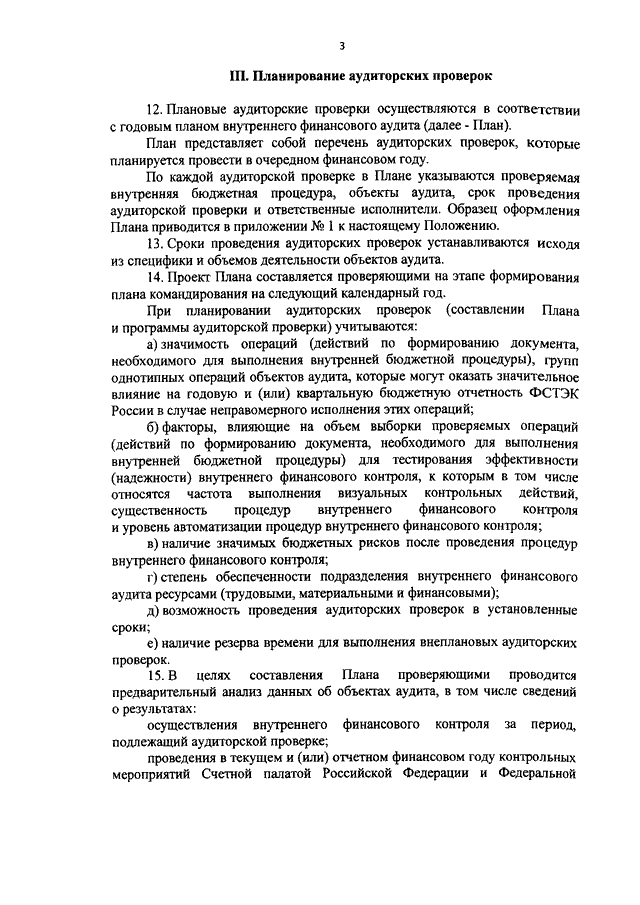 3

III. Планирование аудиторских проверок

12. Плановые аудиторские проверки осуществляются в соответствии с годовым планом внутреннего финансового аудита (далее - План).

План представляет собой перечень аудиторских проверок, которые планируется провести в очередном финансовом году.

По каждой аудиторской проверке в Плане указываются проверяемая внутренняя бюджетная процедура, объекты аудита, срок проведения аудиторской проверки и ответственные исполнители. Образец оформления Плана приводится в приложении № 1 к настоящему Положению.

13. Сроки проведения аудиторских проверок устанавливаются исходя из специфики и объемов деятельности объектов аудита.

14. Проект Плана составляется проверяющими на этапе формирования плана командирования на следующий календарный год.

При планировании аудиторских проверок (составлении Плана и программы аудиторской проверки) учитываются:

а) значимость операций (действий по формированию документа, необходимого для выполнения внутренней бюджетной процедуры), групп однотипных операций объектов аудита, которые могут оказать значительное влияние на годовую и (или) квартальную бюджетную отчетность ФСТЭК России в случае неправомерного исполнения этих операций;

б) факторы, влияющие на объем выборки проверяемых операций (действий по формированию документа, необходимого для выполнения внутренней бюджетной процедуры) для тестирования эффективности (надежности) внутреннего финансового контроля, к которым в том числе относятся частота выполнения визуальных контрольных действий, существенность процедур внутреннего финансового контроля и уровень автоматизации процедур внутреннего финансового контроля;

в) наличие значимых бюджетных рисков после проведения процедур внутреннего финансового контроля;

г) степень обеспеченности подразделения внутреннего финансового аудита ресурсами (трудовыми, материальными и финансовыми);

д) возможность проведения аудиторских проверок в установленные сроки;

е) наличие резерва времени для выполнения внеплановых аудиторских проверок.

15. В целях составления Плана проверяющими проводится предварительный анализ данных об объектах аудита, в том числе сведений о результатах:

осуществления внутреннего финансового контроля за период, подлежащий аудиторской проверке;

проведения в текущем и (или) отчетном финансовом году контрольных мероприятий Счетной палатой Российской Федерации и Федеральной